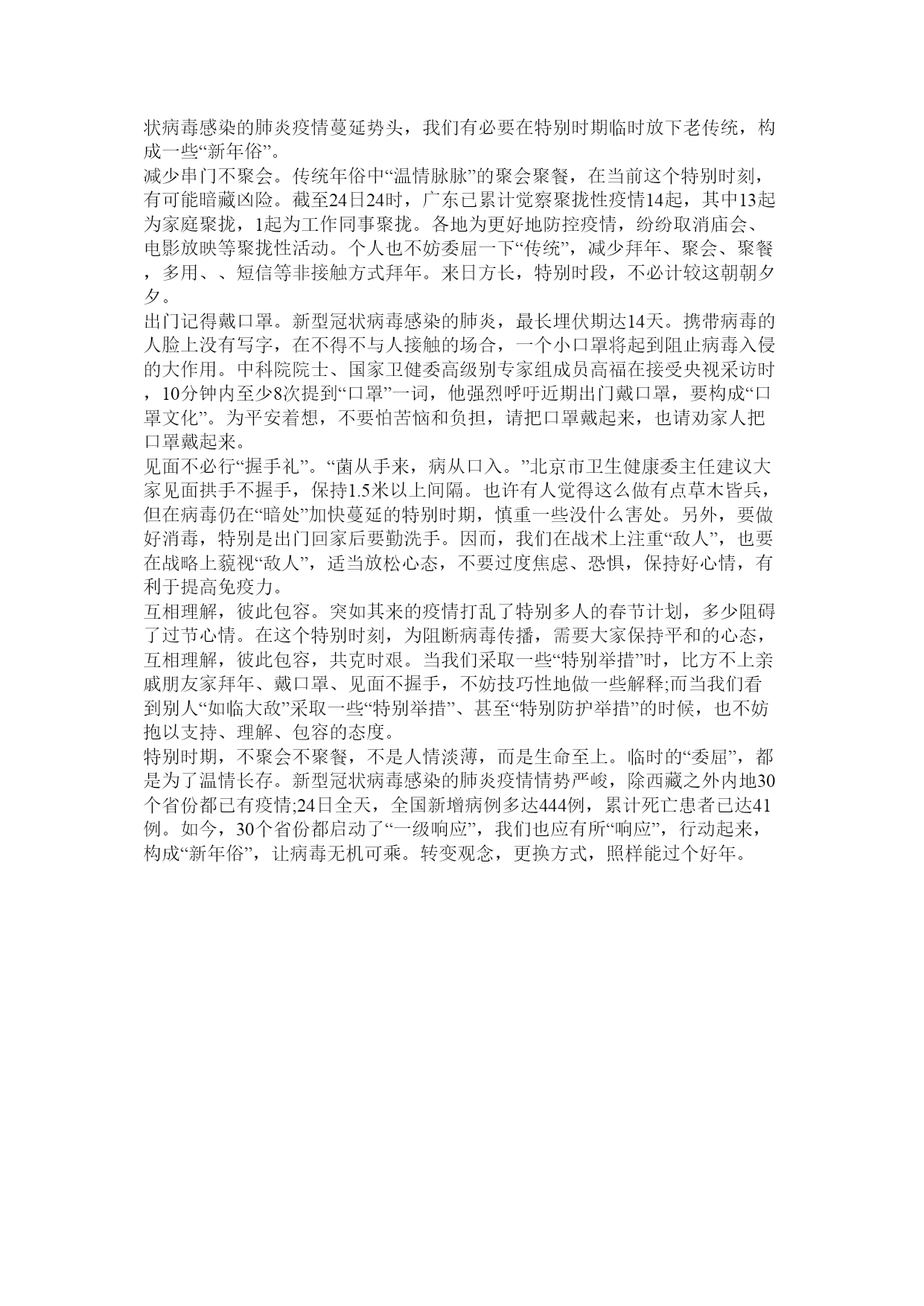 状病毒感染的肺炎疫情蔓延势头，我们有必要在特别时期临时放下老传统，构成一些“新年俗”。
减少串门不聚会。传统年俗中“温情脉脉”的聚会聚餐，在当前这个特别时刻，有可能暗藏凶险。截至24日24时，广东已累计觉察聚拢性疫情14起，其中13起为家庭聚拢，1起为工作同事聚拢。各地为更好地防控疫情，纷纷取消庙会、电影放映等聚拢性活动。个人也不妨委屈一下“传统”，减少拜年、聚会、聚餐，多用、、短信等非接触方式拜年。来日方长，特别时段，不必计较这朝朝夕夕。
出门记得戴口罩。新型冠状病毒感染的肺炎，最长埋伏期达14天。携带病毒的人脸上没有写字，在不得不与人接触的场合，一个小口罩将起到阻止病毒入侵的大作用。中科院院士、国家卫健委高级别专家组成员高福在接受央视采访时，10分钟内至少8次提到“口罩”一词，他强烈呼吁近期出门戴口罩，要构成“口罩文化”。为平安着想，不要怕苦恼和负担，请把口罩戴起来，也请劝家人把口罩戴起来。
见面不必行“握手礼”。“菌从手来，病从口入。”北京市卫生健康委主任建议大家见面拱手不握手，保持1.5米以上间隔。也许有人觉得这么做有点草木皆兵，但在病毒仍在“暗处”加快蔓延的特别时期，慎重一些没什么害处。另外，要做好消毒，特别是出门回家后要勤洗手。因而，我们在战术上注重“敌人”，也要在战略上藐视“敌人”，适当放松心态，不要过度焦虑、恐惧，保持好心情，有利于提高免疫力。
互相理解，彼此包容。突如其来的疫情打乱了特别多人的春节计划，多少阻碍了过节心情。在这个特别时刻，为阻断病毒传播，需要大家保持平和的心态，互相理解，彼此包容，共克时艰。当我们采取一些“特别举措”时，比方不上亲戚朋友家拜年、戴口罩、见面不握手，不妨技巧性地做一些解释;而当我们看到别人“如临大敌”采取一些“特别举措”、甚至“特别防护举措”的时候，也不妨抱以支持、理解、包容的态度。
特别时期，不聚会不聚餐，不是人情淡薄，而是生命至上。临时的“委屈”，都是为了温情长存。新型冠状病毒感染的肺炎疫情情势严峻，除西藏之外内地30个省份都已有疫情;24日全天，全国新增病例多达444例，累计死亡患者已达41例。如今，30个省份都启动了“一级响应”，我们也应有所“响应”，行动起来，构成“新年俗”，让病毒无机可乘。转变观念，更换方式，照样能过个好年。